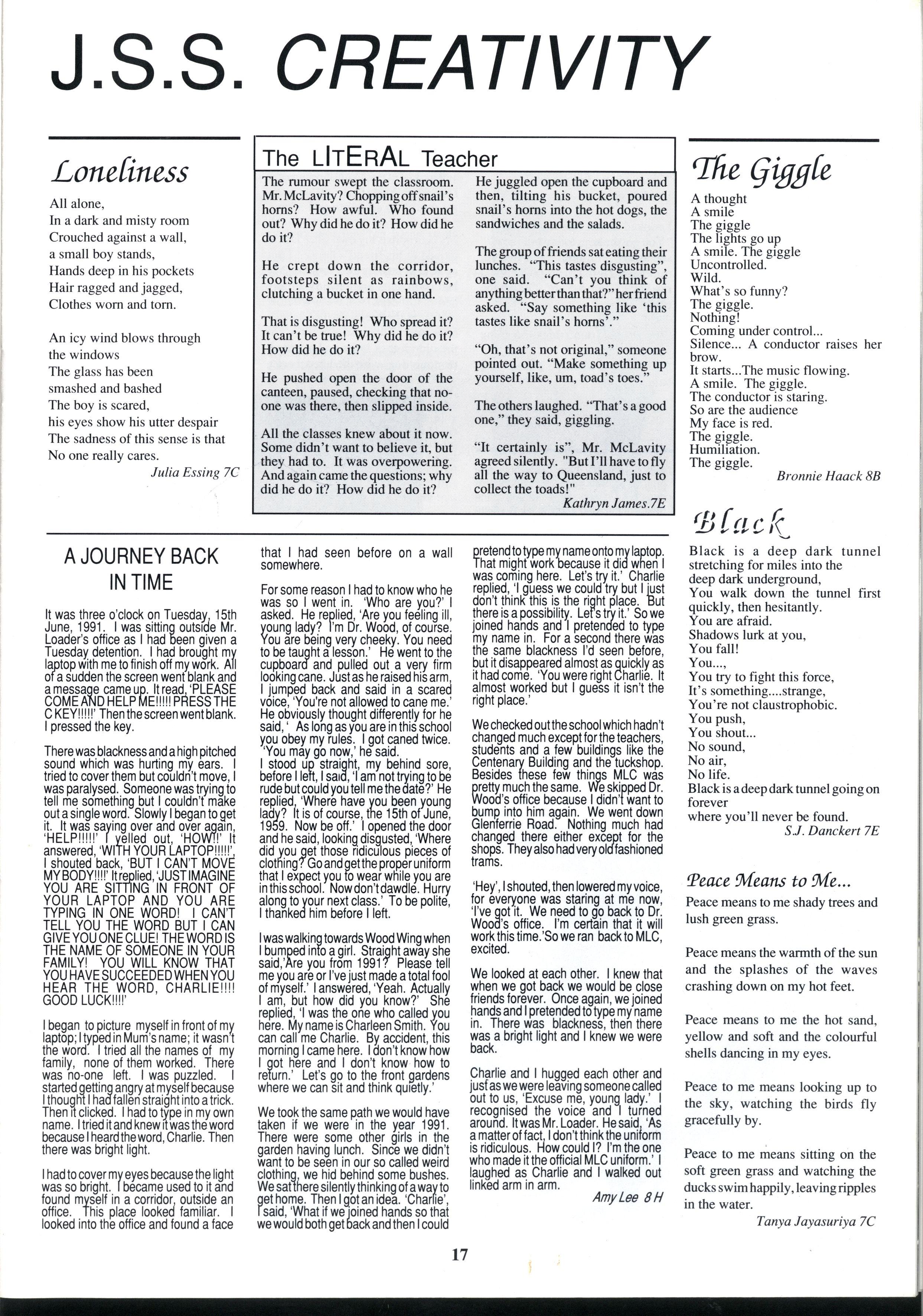 J.S.S. CREATIVITY

Loneliness

All alone,
In a dark and misty room
Crouched against a wall,
a small boy stands,
Hands deep in his pockets
Hair ragged and jagged,
Clothes worn and torn.

An icy wind blows through
the windows
The glass has been
smashed and bashed
The boy is scared,
his eyes show his utter despair
The sadness of this sense is that
No one really cares.

Julia Essing 7C

The LITERAL Teacher

The rumour swept the classroom. Mr. McLavity? Chopping off snail's horns? How awful. Who found out? Why did he do it? How did he do it?

He crept down the corridor, footsteps silent as rainbows, clutching a bucket in one hand.

That is disgusting! Who spread it? It can't be true! Why did he do it? How did he do it?

He pushed open the door of the canteen, paused, checking that no-one was there, then slipped inside.

All the classes knew about it now. Some didn't want to believe it, but they had to. It was overpowering. And again came the questions; why did he do it? How did he do it?

He juggled open the cupboard and then, tilting his bucket, poured snail's horns into the hot dogs, the sandwiches and the salads.

The group of friends sat eating their lunches. "This tastes disgusting", one said. "Can't you think of anything better than that?" her friend asked. "Say something like 'this tastes like snail's horns'."

"Oh, that's not original," someone pointed out. "Make something up yourself, like, um, toad's toes."

The others laughed. "That's a good one," they said, giggling.

"It certainly is", Mr. McLavity agreed silently. "But I'll have to fly all the way to Queensland, just to collect the toads!"

Kathryn James.7E

The Giggle

A thought
A smile
The giggle
The lights go up
A smile. The giggle
Uncontrolled.
Wild.
What's so funny?
The giggle.
Nothing!
Coming under control...
Silence... A conductor raises her brow.
It starts...The music flowing.
A smile. The giggle.
The conductor is staring.
So are the audience
My face is red.
The giggle.
Humiliation.
The giggle.

Bronnie Haack 8B

A JOURNEY BACK IN TIME

It was three o'clock on Tuesday, 15th June, 1991. I was sitting outside Mr. Loader's office as I had been given a Tuesday detention. I had brought my laptop with me to finish off my work. All of a sudden the screen went blank and a message came up. It read, 'PLEASE COME AND HELP ME!!!!! PRESS THE C KEY!!!!!' Then the screen went blank. I pressed the key.

There was blackness and a high pitched sound which was hurting my ears. I tried to cover them but couldn't move, I was paralysed. Someone was trying to tell me something but I couldn't make out a single word. Slowly I began to get it. It was saying over and over again, 'HELP!!!!!' I yelled out, 'HOW!!' It answered, 'WITH YOUR LAPTOP!!!!!', I shouted back, 'BUT I CAN'T MOVE MY BODY!!!!' It replied, 'JUST IMAGINE YOU ARE SITTING IN FRONT OF YOUR LAPTOP AND YOU ARE TYPING IN ONE WORD! I CAN'T TELL YOU THE WORD BUT I CAN GIVE YOU ONE CLUE! THE WORD IS THE NAME OF SOMEONE IN YOUR FAMILY! YOU WILL KNOW THAT YOU HAVE SUCCEEDED WHEN YOU HEAR THE WORD, CHARLIE!!!! GOOD LUCK!!!!'

I began to picture myself in front of my laptop; I typed in Mum's name; it wasn't the word. I tried all the names of my family, none of them worked. There was no-one left. I was puzzled. I started getting angry at myself because I thought I had fallen straight into a trick. Then it clicked. I had to type in my own name. I tried it and knew it was the word because I heard the word, Charlie. Then there was bright light.

I had to cover my eyes because the light was so bright. I became used to it and found myself in a corridor, outside an office. This place looked familiar. I looked into the office and found a face that I had seen before on a wall somewhere.

For some reason I had to know who he was so I went in. 'Who are you?' I asked. He replied, 'Are you feeling ill, young lady? I'm Dr. Wood, of course. You are being very cheeky. You need to be taught a lesson.' He went to the cupboard and pulled out a very firm looking cane. Just as he raised his arm, I jumped back and said in a scared voice, 'You're not allowed to cane me.' He obviously thought differently for he said, ' As long as you are in this school you obey my rules. I got caned twice. 'You may go now,' he said.
I stood up straight, my behind sore, before I left, I said, 'I am not trying to be rude but could you tell me the date?' He replied, 'Where have you been young lady? It is of course, the 15th of June, 1959. Now be off.' I opened the door and he said, looking disgusted, 'Where did you get those ridiculous pieces of clothing? Go and get the proper uniform that I expect you to wear while you are in this school. Now don't dawdle. Hurry along to your next class.' To be polite, I thanked him before I left.

I was walking towards Wood Wing when I bumped into a girl. Straight away she said,'Are you from 1991? Please tell me you are or I've just made a total fool of myself.' I answered, 'Yeah. Actually I am, but how did you know?' She replied, 'I was the one who called you here. My name is Charleen Smith. You can call me Charlie. By accident, this morning I came here. I don't know how I got here and I don't know how to return.' Let's go to the front gardens where we can sit and think quietly.'

We took the same path we would have taken if we were in the year 1991. There were some other girls in the garden having lunch. Since we didn't want to be seen in our so called weird clothing, we hid behind some bushes. We sat there silently thinking of a way to get home. Then I got an idea. 'Charlie', I said, 'What if we joined hands so that we would both get back and then I could pretend to type my name onto my laptop. That might work because it did when I was coming here. Let's try it.' Charlie replied, 'I guess we could try but I just don't think this is the right place. But there is a possibility. Let's try it.' So we joined hands and I pretended to type my name in. For a second there was the same blackness I'd seen before, but it disappeared almost as quickly as it had come. 'You were right Charlie. It almost worked but I guess it isn't the right place.'

We checked out the school which hadn't changed much except for the teachers, students and a few buildings like the Centenary Building and the tuckshop. Besides these few things MLC was pretty much the same. We skipped Dr. Wood's office because I didn't want to bump into him again. We went down Glenferrie Road. Nothing much had changed there either except for the shops. They also had very old fashioned trams.

'Hey', I shouted, then lowered my voice, for everyone was staring at me now, 'I've got it. We need to go back to Dr. Wood's office. I'm certain that it will work this time.'So we ran back to MLC, excited.

We looked at each other. I knew that when we got back we would be close friends forever. Once again, we joined hands and I pretended to type my name in. There was blackness, then there was a bright light and I knew we were back.

Charlie and I hugged each other and just as we were leaving someone called out to us, 'Excuse me, young lady.' I recognised the voice and I turned around. It was Mr. Loader. He said, 'As a matter of fact, I don't think the uniform is ridiculous. How could I? I'm the one who made it the official MLC uniform.' I laughed as Charlie and I walked out linked arm in arm.

Amy Lee 8H

Black

Black is a deep dark tunnel stretching for miles into the deep dark underground,
You walk down the tunnel first quickly, then hesitantly.
You are afraid.
Shadows lurk at you,
You fall!
You...,
You try to fight this force,
It's something....strange,
You're not claustrophobic.
You push,
You shout...
No sound,
No air,
No life.
Black is a deep dark tunnel going on forever
where you'll never be found.

S.J. Danckert 7E

Peace Means to Me...

Peace means to me shady trees and lush green grass.

Peace means the warmth of the sun and the splashes of the waves crashing down on my hot feet.

Peace means to me the hot sand, yellow and soft and the colourful shells dancing in my eyes.

Peace to me means looking up to the sky, watching the birds fly gracefully by.

Peace to me means sitting on the soft green grass and watching the ducks swim happily, leaving ripples in the water.

Tanya Jayasuriya 7C

17